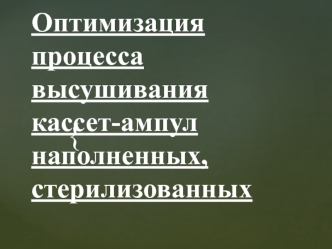 Оптимизация процесса высушивания кассет-ампул наполненных, стерилизованных